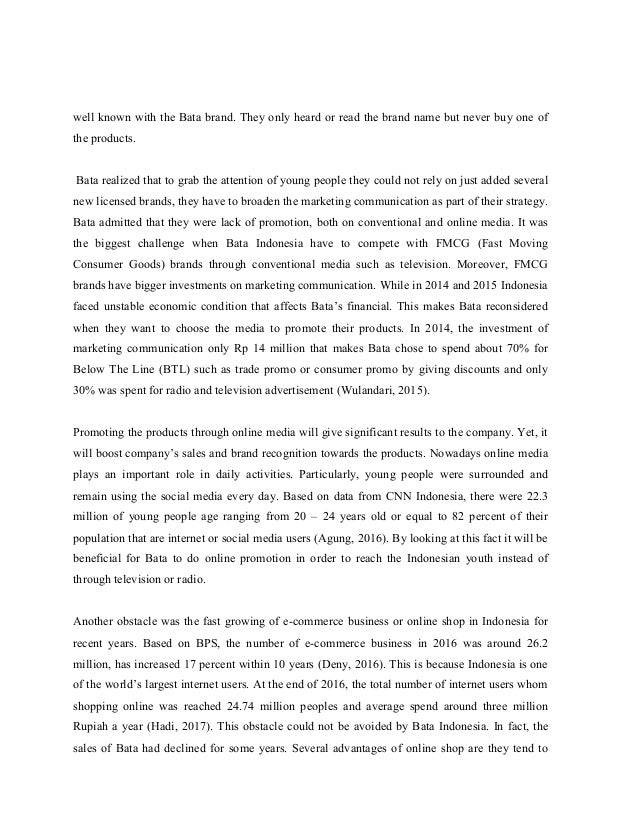 well known with the Bata brand. They only heard or read the brand name but never buy one of the products.

Bata realized that to grab the attention of young people they could not rely on just added several new licensed brands, they have to broaden the marketing communication as part of their strategy. Bata admitted that they were lack of promotion, both on conventional and online media. It was the biggest challenge when Bata Indonesia have to compete with FMCG (Fast Moving Consumer Goods) brands through conventional media such as television. Moreover, FMCG brands have bigger investments on marketing communication. While in 2014 and 2015 Indonesia faced unstable economic condition that affects Bata's financial. This makes Bata reconsidered when they want to choose the media to promote their products. In 2014, the investment of marketing communication only Rp 14 million that makes Bata chose to spend about 70% for Below The Line (BTL) such as trade promo or consumer promo by giving discounts and only 30% was spent for radio and television advertisement (Wulandari, 2015).

Promoting the products through online media will give significant results to the company. Yet, it will boost company's sales and brand recognition towards the products. Nowadays online media plays an important role in daily activities. Particularly, young people were surrounded and remain using the social media every day. Based on data from CNN Indonesia, there were 22.3 million of young people age ranging from 20 – 24 years old or equal to 82 percent of their population that are internet or social media users (Agung, 2016). By looking at this fact it will be beneficial for Bata to do online promotion in order to reach the Indonesian youth instead of through television or radio.

Another obstacle was the fast growing of e-commerce business or online shop in Indonesia for recent years. Based on BPS, the number of e-commerce business in 2016 was around 26.2 million, has increased 17 percent within 10 years (Deny, 2016). This is because Indonesia is one of the world's largest internet users. At the end of 2016, the total number of internet users whom shopping online was reached 24.74 million peoples and average spend around three million Rupiah a year (Hadi, 2017). This obstacle could not be avoided by Bata Indonesia. In fact, the sales of Bata had declined for some years. Several advantages of online shop are they tend to